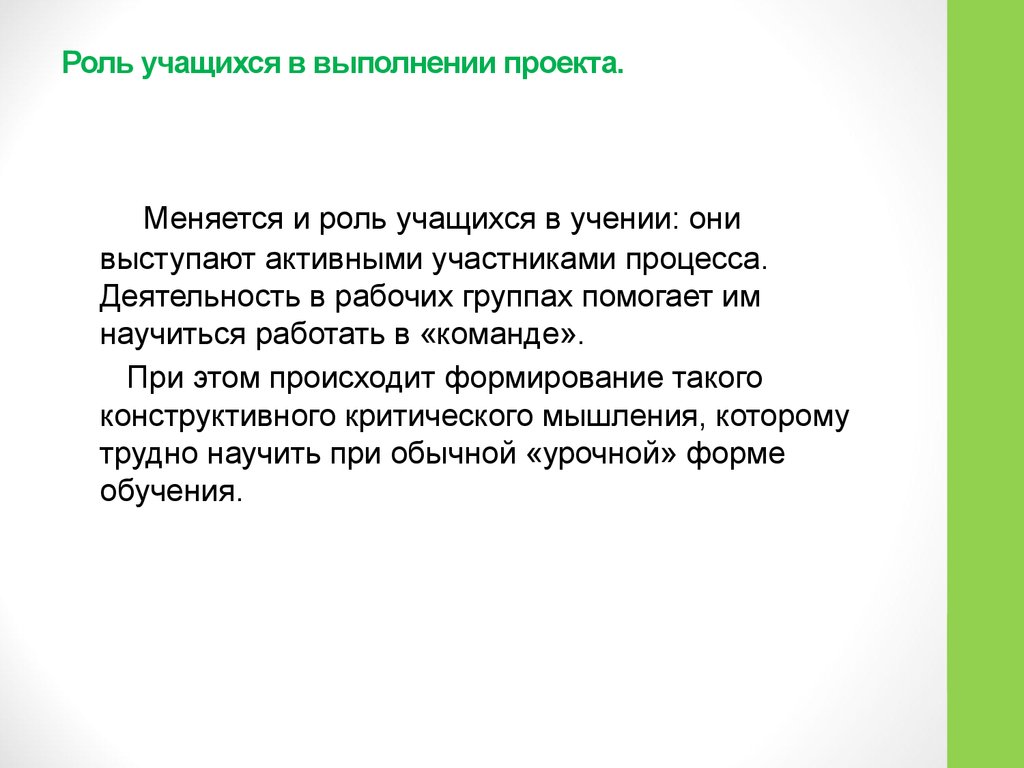 Роль учащихся в выполнении проекта.

Меняется и роль учащихся в учении: они выступают активными участниками процесса. Деятельность в рабочих группах помогает им научиться работать в «команде».

При этом происходит формирование такого конструктивного критического мышления, которому трудно научить при обычной «урочной» форме обучения.